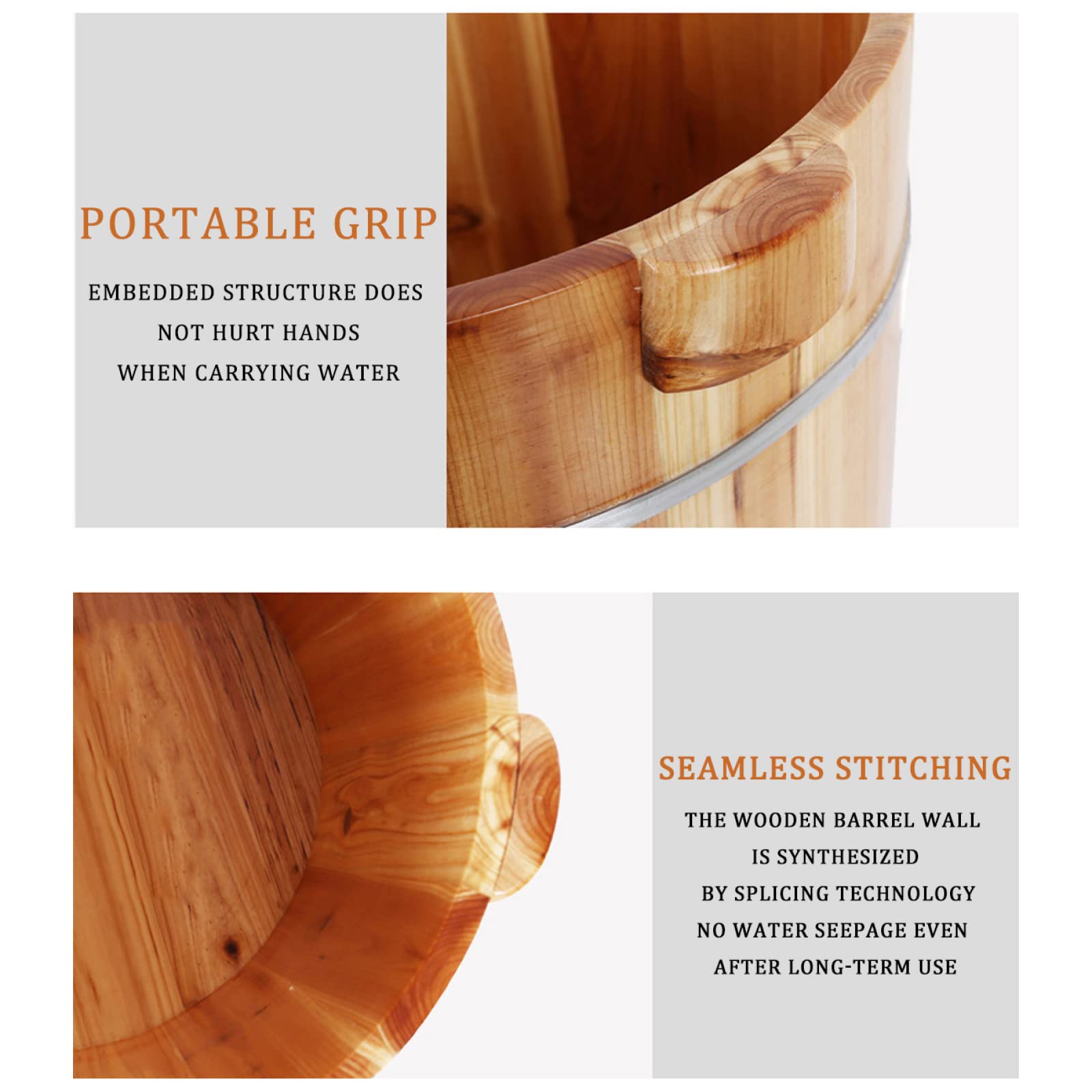 PORTABLE GRIP

EMBEDDED STRUCTURE DOES NOT HURT HANDS WHEN CARRYING WATER

SEAMLESS STITCHING

THE WOODEN BARREL WALL IS SYNTHESIZED BY SPLICING TECHNOLOGY NO WATER SEEPAGE EVEN AFTER LONG-TERM USE